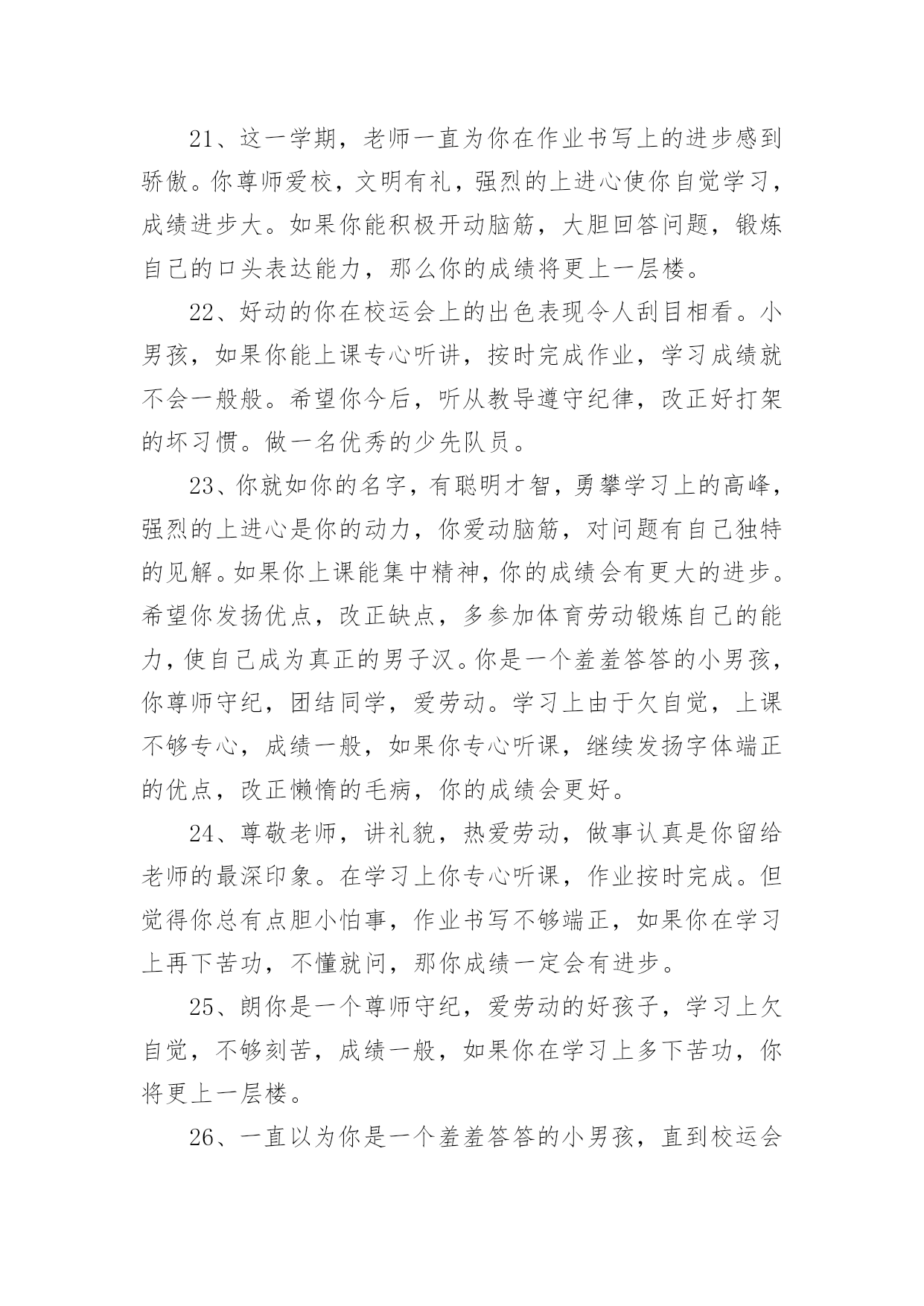 21、这一学期，老师一直为你在作业书写上的进步感到骄傲。你尊师爱校，文明有礼，强烈的上进心使你自觉学习，成绩进步大。如果你能积极开动脑筋，大胆回答问题，锻炼自己的口头表达能力，那么你的成绩将更上一层楼。

22、好动的你在校运会上的出色表现令人刮目相看。小男孩，如果你能上课专心听讲，按时完成作业，学习成绩就不会一般般。希望你今后，听从教导遵守纪律，改正好打架的坏习惯。做一名优秀的少先队员。

23、你就如你的名字，有聪明才智，勇攀学习上的高峰，强烈的上进心是你的动力，你爱动脑筋，对问题有自己独特的见解。如果你上课能集中精神，你的成绩会有更大的进步。希望你发扬优点，改正缺点，多参加体育劳动锻炼自己的能力，使自己成为真正的男子汉。你是一个羞羞答答的小男孩，你尊师守纪，团结同学，爱劳动。学习上由于欠自觉，上课不够专心，成绩一般，如果你专心听课，继续发扬字体端正的优点，改正懒惰的毛病，你的成绩会更好。

24、尊敬老师，讲礼貌，热爱劳动，做事认真是你留给老师的最深印象。在学习上你专心听课，作业按时完成。但觉得你总有点胆小怕事，作业书写不够端正，如果你在学习上再下苦功，不懂就问，那你成绩一定会有进步。

25、朗你是一个尊师守纪，爱劳动的好孩子，学习上欠自觉，不够刻苦，成绩一般，如果你在学习上多下苦功，你将更上一层楼。

26、一直以为你是一个羞羞答答的小男孩，直到校运会